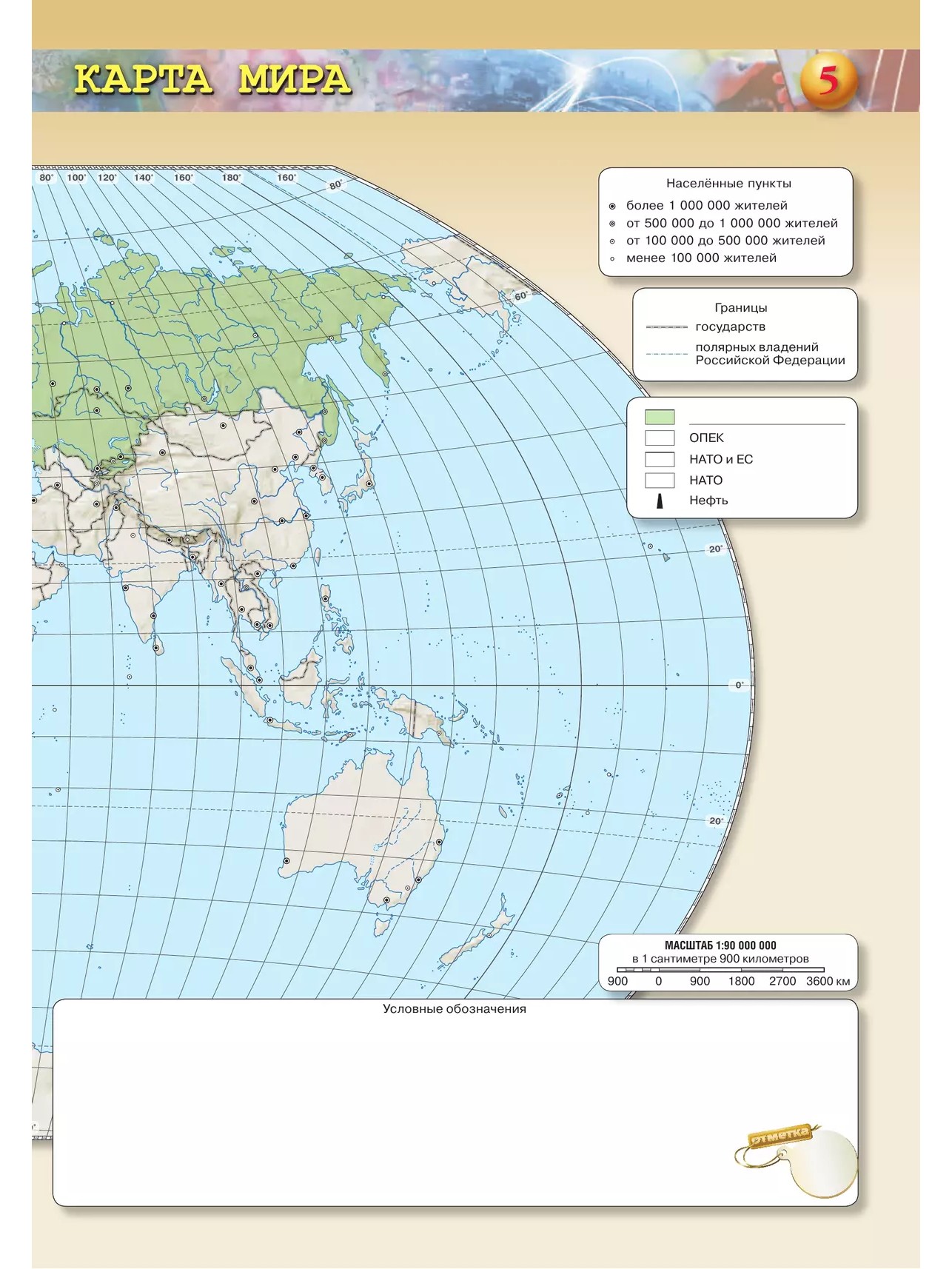 КАРТА МИРА

5

80° 100° 120° 140° 160° 180° 160°

80°

60°

20°

0°

20°

Населённые пункты
более 1 000 000 жителей
от 500 000 до 1 000 000 жителей
от 100 000 до 500 000 жителей
менее 100 000 жителей

Границы
государств
полярных владений Российской Федерации

ОПЕК
НАТО и ЕС
НАТО
Нефть

МАСШТАБ 1:90 000 000
в 1 сантиметре 900 километров
900 0 900 1800 2700 3600 км

Условные обозначения

отметка